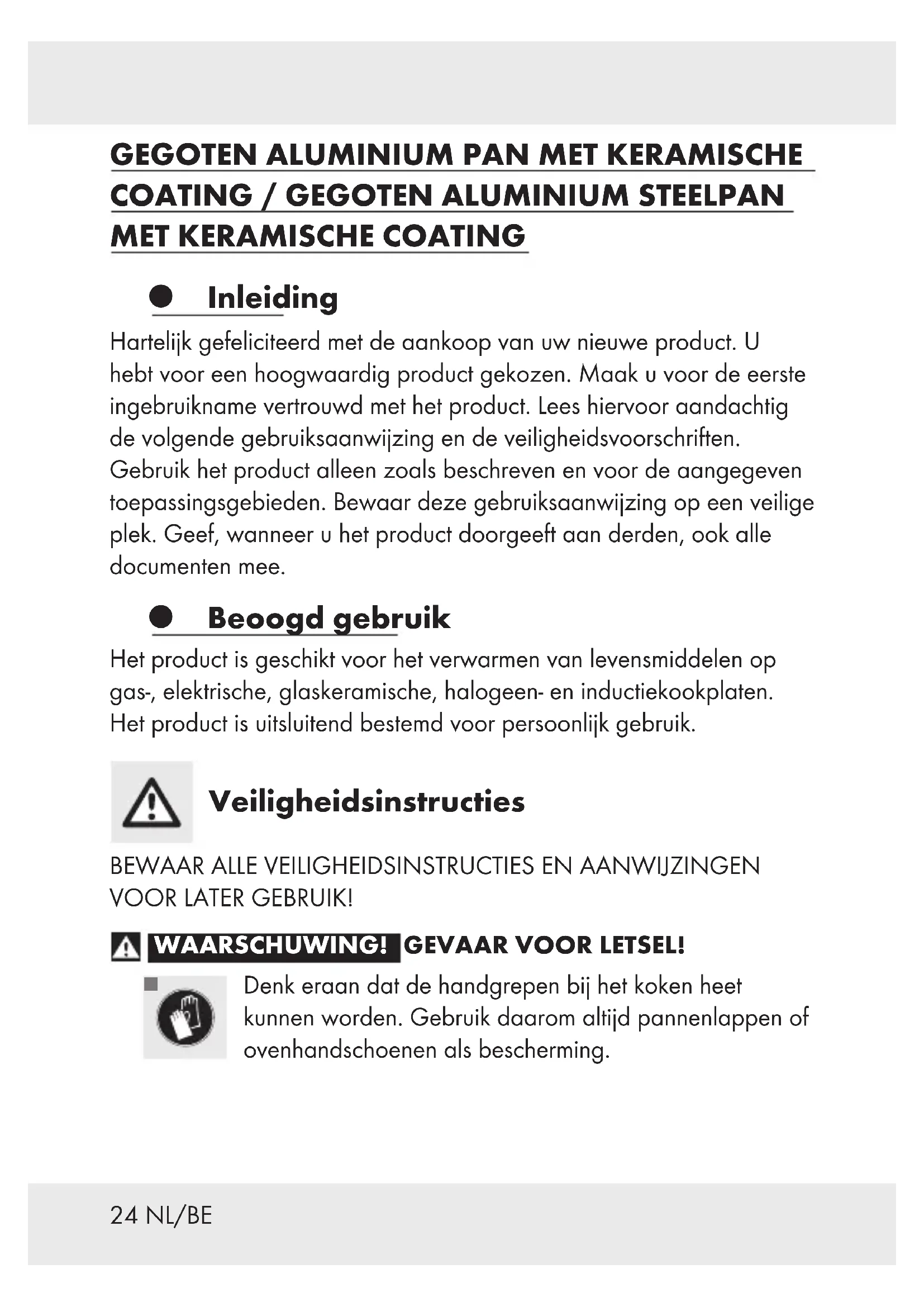 GEGOTEN ALUMINIUM PAN MET KERAMISCHE COATING / GEGOTEN ALUMINIUM STEELPAN MET KERAMISCHE COATING

Inleiding

Hartelijk gefeliciteerd met de aankoop van uw nieuwe product. U hebt voor een hoogwaardig product gekozen. Maak u voor de eerste ingebruikname vertrouwd met het product. Lees hiervoor aandachtig de volgende gebruiksaanwijzing en de veiligheidsvoorschriften. Gebruik het product alleen zoals beschreven en voor de aangegeven toepassingsgebieden. Bewaar deze gebruiksaanwijzing op een veilige plek. Geef, wanneer u het product doorgeeft aan derden, ook alle documenten mee.

Beoogd gebruik

Het product is geschikt voor het verwarmen van levensmiddelen op gas-, elektrische, glaskeramische, halogeen- en inductiekookplaten. Het product is uitsluitend bestemd voor persoonlijk gebruik.

Veiligheidsinstructies

BEWAAR ALLE VEILIGHEIDSINSTRUCTIES EN AANWIJZINGEN VOOR LATER GEBRUIK!

WAARSCHUWING! GEVAAR VOOR LETSEL!

Denk eraan dat de handgrepen bij het koken heet kunnen worden. Gebruik daarom altijd pannenlappen of ovenhandschoenen als bescherming.

24 NL/BE